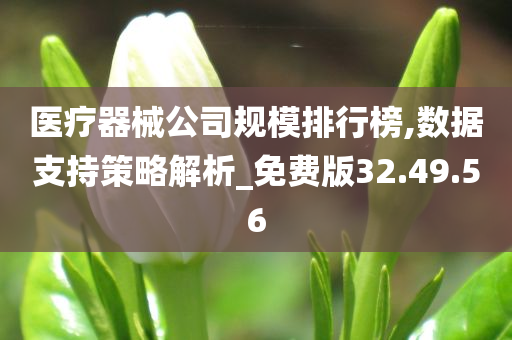 医疗器械公司规模排行榜,数据支持策略解析_免费版32.49.56